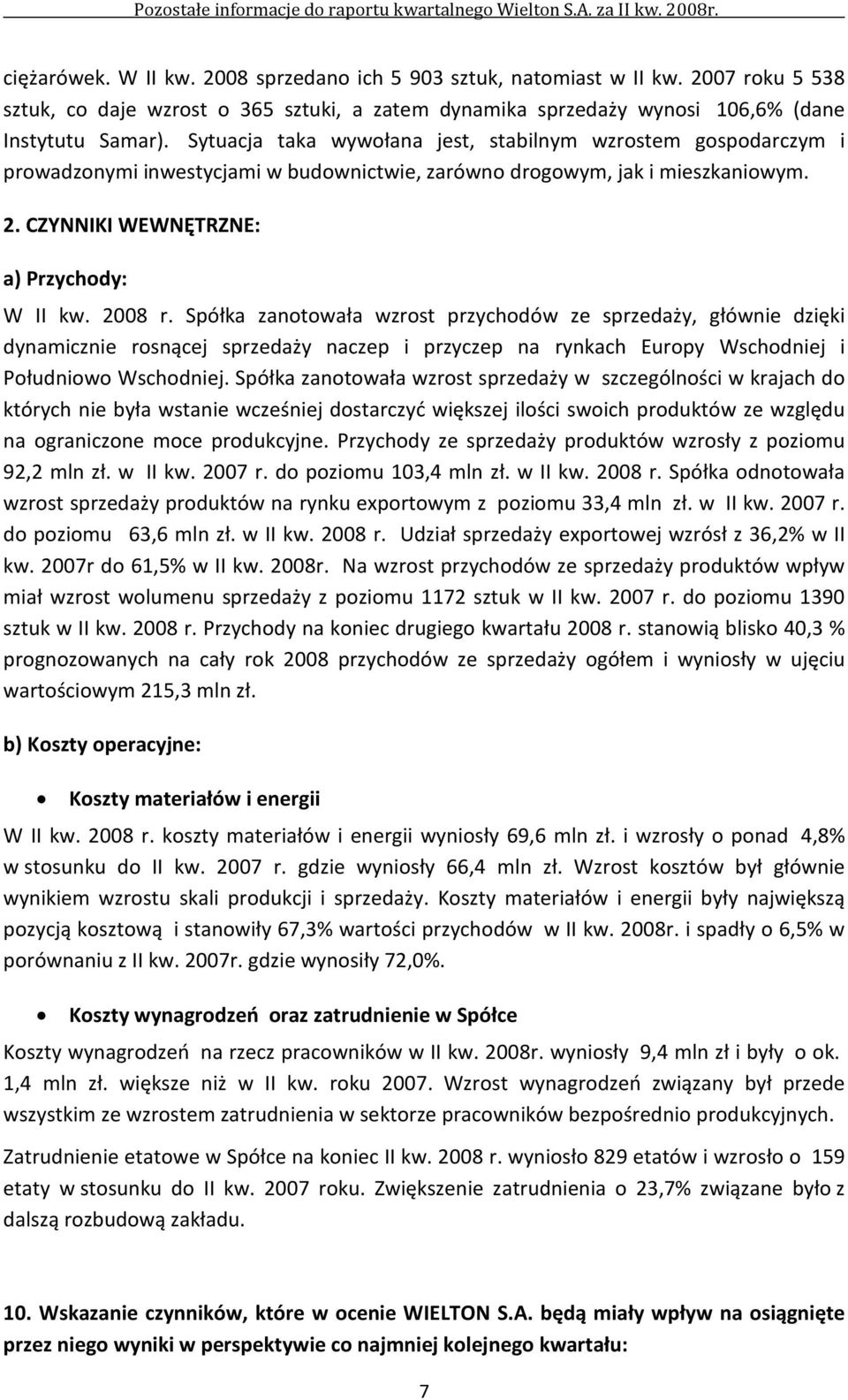 Pozostałe informacje do raportu kwartalnego Wielton S.A. za II kw. 2008r.

ciężarówek. W II kw. 2008 sprzedano ich 5 903 sztuk, natomiast w II kw. 2007 roku 5 538 sztuk, co daje wzrost o 365 sztuki, a zatem dynamika sprzedaży wynosi 106,6% (dane Instytutu Samar). Sytuacja taka wywołana jest, stabilnym wzrostem gospodarczym i prowadzonymi inwestycjami w budownictwie, zarówno drogowym, jak i mieszkaniowym.

2. CZYNNIKI WEWNĘTRZNE:

a) Przychody:

W II kw. 2008 r. Spółka zanotowała wzrost przychodów ze sprzedaży, głównie dzięki dynamicznie rosnącej sprzedaży naczep i przyczep na rynkach Europy Wschodniej i Południowo Wschodniej. Spółka zanotowała wzrost sprzedaży w szczególności w krajach do których nie była wstanie wcześniej dostarczyć większej ilości swoich produktów ze względu na ograniczone moce produkcyjne. Przychody ze sprzedaży produktów wzrosły z poziomu 92,2 mln zł. w II kw. 2007 r. do poziomu 103,4 mln zł. w II kw. 2008 r. Spółka odnotowała wzrost sprzedaży produktów na rynku exportowym z poziomu 33,4 mln zł. w II kw. 2007 r. do poziomu 63,6 mln zł. w II kw. 2008 r. Udział sprzedaży exportowej wzrósł z 36,2% w II kw. 2007r do 61,5% w II kw. 2008r. Na wzrost przychodów ze sprzedaży produktów wpływ miał wzrost wolumenu sprzedaży z poziomu 1172 sztuk w II kw. 2007 r. do poziomu 1390 sztuk w II kw. 2008 r. Przychody na koniec drugiego kwartału 2008 r. stanowią blisko 40,3 % prognozowanych na cały rok 2008 przychodów ze sprzedaży ogółem i wyniosły w ujęciu wartościowym 215,3 mln zł.

b) Koszty operacyjne:

• Koszty materiałów i energii

W II kw. 2008 r. koszty materiałów i energii wyniosły 69,6 mln zł. i wzrosły o ponad 4,8% w stosunku do II kw. 2007 r. gdzie wyniosły 66,4 mln zł. Wzrost kosztów był głównie wynikiem wzrostu skali produkcji i sprzedaży. Koszty materiałów i energii były największą pozycją kosztową i stanowiły 67,3% wartości przychodów w II kw. 2008r. i spadły o 6,5% w porównaniu z II kw. 2007r. gdzie wynosiły 72,0%.

• Koszty wynagrodzeń oraz zatrudnienie w Spółce

Koszty wynagrodzeń na rzecz pracowników w II kw. 2008r. wyniosły 9,4 mln zł i były o ok. 1,4 mln zł. większe niż w II kw. roku 2007. Wzrost wynagrodzeń związany był przede wszystkim ze wzrostem zatrudnienia w sektorze pracowników bezpośrednio produkcyjnych.

Zatrudnienie etatowe w Spółce na koniec II kw. 2008 r. wyniosło 829 etatów i wzrosło o 159 etaty w stosunku do II kw. 2007 roku. Zwiększenie zatrudnienia o 23,7% związane było z dalszą rozbudową zakładu.

10. Wskazanie czynników, które w ocenie WIELTON S.A. będą miały wpływ na osiągnięte przez niego wyniki w perspektywie co najmniej kolejnego kwartału:

7